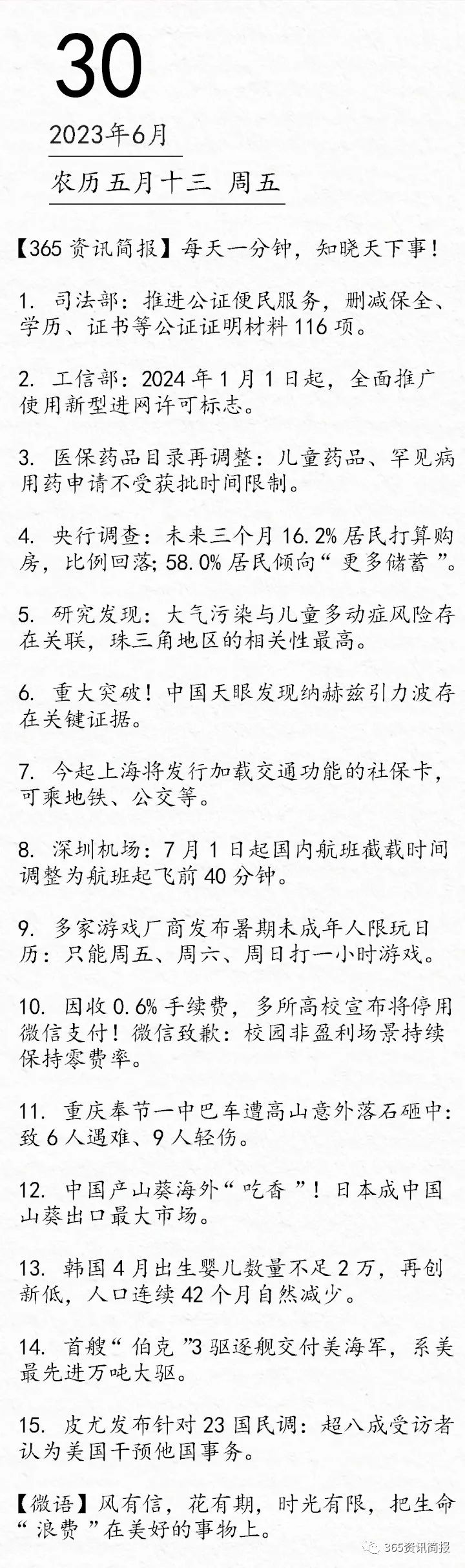 30

2023年6月

农历五月十三 周五

【365资讯简报】每天一分钟，知晓天下事！

1. 司法部：推进公证便民服务，删减保全、学历、证书等公证证明材料116项。

2. 工信部：2024年1月1日起，全面推广使用新型进网许可标志。

3. 医保药品目录再调整：儿童药品、罕见病用药申请不受获批时间限制。

4. 央行调查：未来三个月16.2%居民打算购房，比例回落；58.0%居民倾向“更多储蓄”。

5. 研究发现：大气污染与儿童多动症风险存在关联，珠三角地区的相关性最高。

6. 重大突破！中国天眼发现纳赫兹引力波存在关键证据。

7. 今起上海将发行加载交通功能的社保卡，可乘地铁、公交等。

8. 深圳机场：7月1日起国内航班截载时间调整为航班起飞前40分钟。

9. 多家游戏厂商发布暑期未成年人限玩日历：只能周五、周六、周日打一小时游戏。

10. 因收0.6%手续费，多所高校宣布将停用微信支付！微信致歉：校园非盈利场景持续保持零费率。

11. 重庆奉节一中巴车遭高山意外落石砸中：致6人遇难、9人轻伤。

12. 中国产山葵海外“吃香”！日本成中国山葵出口最大市场。

13. 韩国4月出生婴儿数量不足2万，再创新低，人口连续42个月自然减少。

14. 首艘“伯克”3驱逐舰交付美海军，系美最先进万吨大驱。

15. 皮尤发布针对23国民调：超八成受访者认为美国干预他国事务。

【微语】风有信，花有期，时光有限，把生命“浪费”在美好的事物上。

365资讯简报